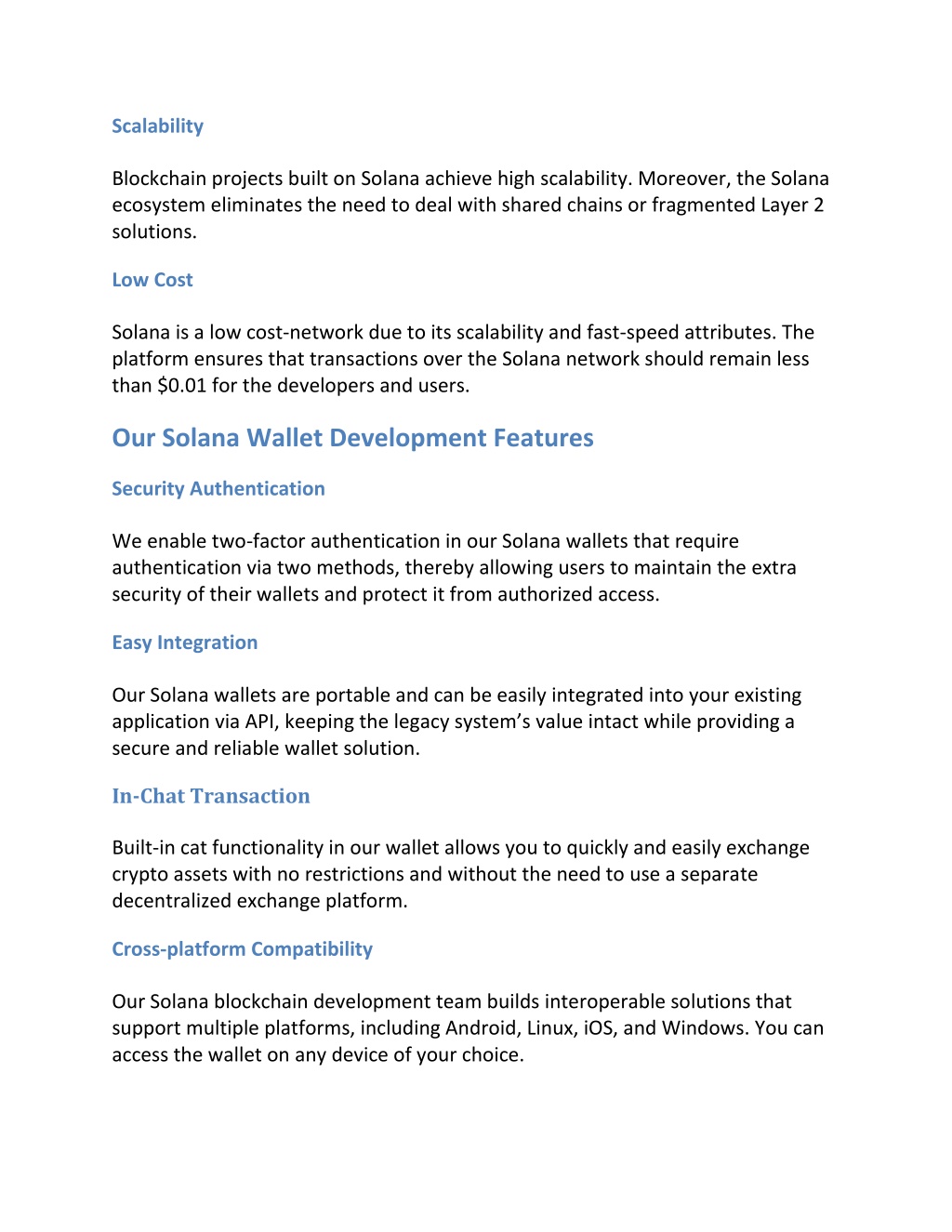 Scalability

Blockchain projects built on Solana achieve high scalability. Moreover, the Solana ecosystem eliminates the need to deal with shared chains or fragmented Layer 2 solutions.

Low Cost

Solana is a low cost-network due to its scalability and fast-speed attributes. The platform ensures that transactions over the Solana network should remain less than \$0.01 for the developers and users.

Our Solana Wallet Development Features

Security Authentication

We enable two-factor authentication in our Solana wallets that require authentication via two methods, thereby allowing users to maintain the extra security of their wallets and protect it from authorized access.

Easy Integration

Our Solana wallets are portable and can be easily integrated into your existing application via API, keeping the legacy system's value intact while providing a secure and reliable wallet solution.

In-Chat Transaction

Built-in cat functionality in our wallet allows you to quickly and easily exchange crypto assets with no restrictions and without the need to use a separate decentralized exchange platform.

Cross-platform Compatibility

Our Solana blockchain development team builds interoperable solutions that support multiple platforms, including Android, Linux, iOS, and Windows. You can access the wallet on any device of your choice.